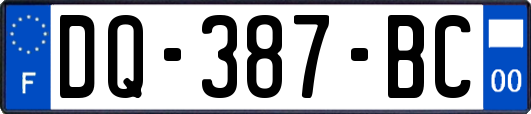 F
DQ-387-BC
00